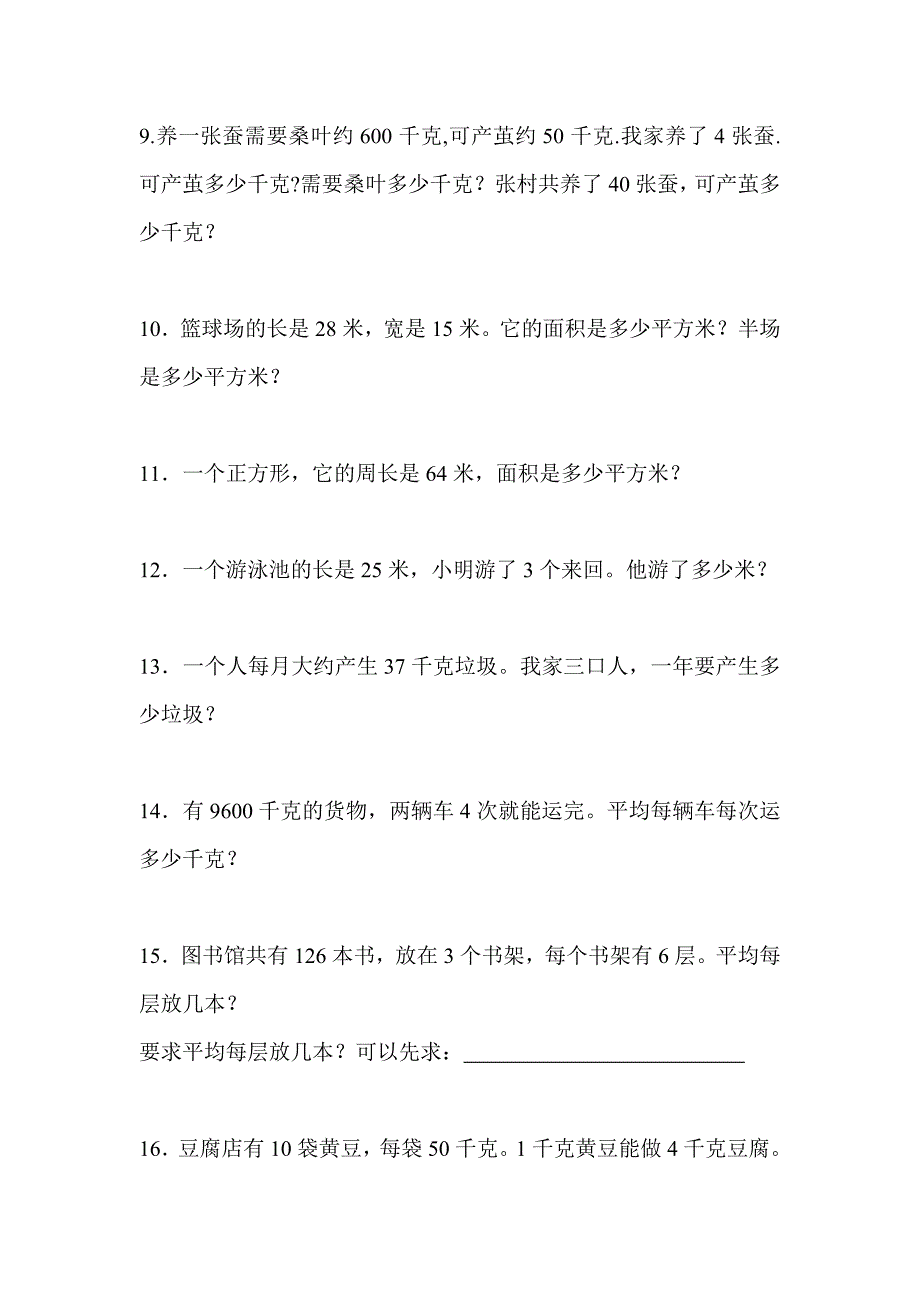 9.养一张蚕需要桑叶约 600 千克,可产茧约 50 千克.我家养了 4 张蚕.可产茧多少千克?需要桑叶多少千克？张村共养了 40 张蚕，可产茧多少千克？

10．篮球场的长是 28 米，宽是 15 米。它的面积是多少平方米？半场是多少平方米？

11．一个正方形，它的周长是 64 米，面积是多少平方米？

12．一个游泳池的长是 25 米，小明游了 3 个来回。他游了多少米？

13．一个人每月大约产生 37 千克垃圾。我家三口人，一年要产生多少垃圾？

14．有 9600 千克的货物，两辆车 4 次就能运完。平均每辆车每次运多少千克？

15．图书馆共有 126 本书，放在 3 个书架，每个书架有 6 层。平均每层放几本？
要求平均每层放几本？可以先求：____________________________

16．豆腐店有 10 袋黄豆，每袋 50 千克。1 千克黄豆能做 4 千克豆腐。